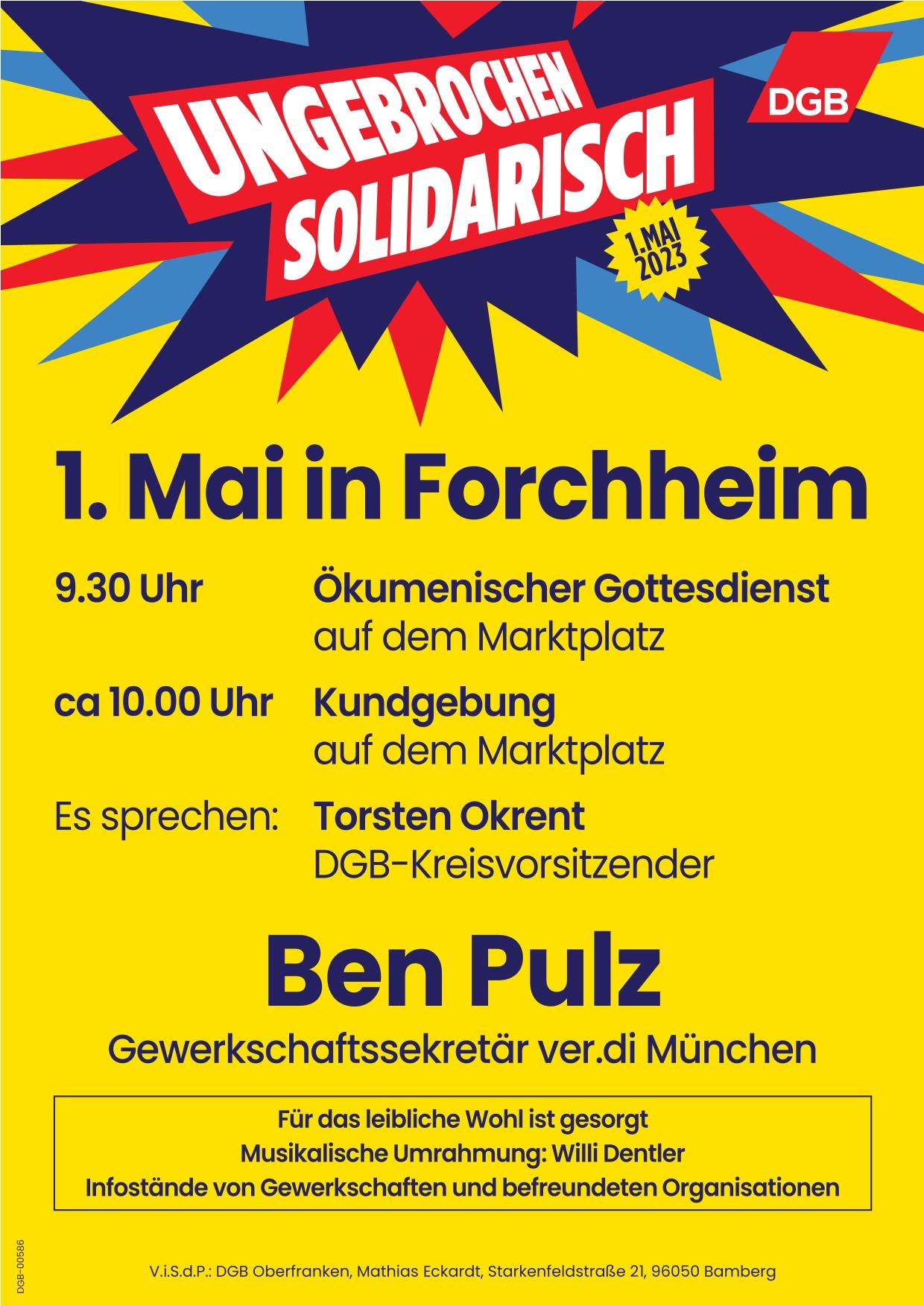 UNGEBROCHEN SOLIDARISCH

DGB

1. MAI 2023

1. Mai in Forchheim

9.30 Uhr Ökumenischer Gottesdienst auf dem Marktplatz

ca 10.00 Uhr Kundgebung auf dem Marktplatz

Es sprechen: Torsten Okrent DGB-Kreisvorsitzender

Ben Pulz

Gewerkschaftssekretär ver.di München

Für das leibliche Wohl ist gesorgt
Musikalische Umrahmung: Willi Dentler
Infostände von Gewerkschaften und befreundeten Organisationen

DGB-00586

V.i.S.d.P.: DGB Oberfranken, Mathias Eckardt, Starkenfeldstraße 21, 96050 Bamberg